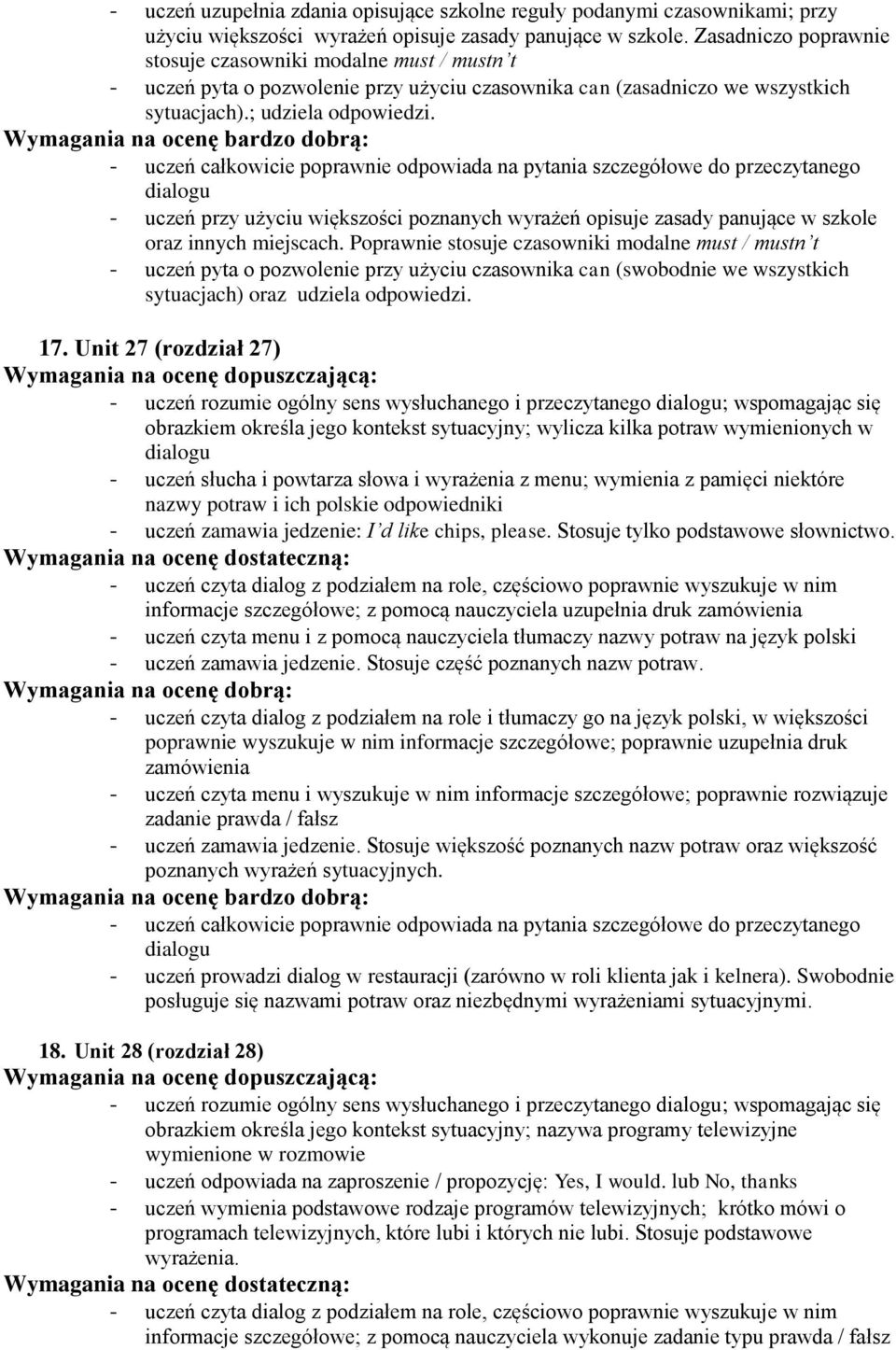 - uczeń uzupełnia zdania opisujące szkolne reguły podanymi czasownikami; przy użyciu większości wyrażeń opisuje zasady panujące w szkole. Zasadniczo poprawnie stosuje czasowniki modalne must / mustn't
- uczeń pyta o pozwolenie przy użyciu czasownika can (zasadniczo we wszystkich sytuacjach).; udziela odpowiedzi.
Wymagania na ocenę bardzo dobrą:
- uczeń całkowicie poprawnie odpowiada na pytania szczegółowe do przeczytanego dialogu
- uczeń przy użyciu większości poznanych wyrażeń opisuje zasady panujące w szkole oraz innych miejscach. Poprawnie stosuje czasowniki modalne must / mustn't
- uczeń pyta o pozwolenie przy użyciu czasownika can (swobodnie we wszystkich sytuacjach) oraz udziela odpowiedzi.

17. Unit 27 (rozdział 27)
Wymagania na ocenę dopuszczającą:
- uczeń rozumie ogólny sens wysłuchanego i przeczytanego dialogu; wspomagając się obrazkiem określa jego kontekst sytuacyjny; wylicza kilka potraw wymienionych w dialogu
- uczeń słucha i powtarza słowa i wyrażenia z menu; wymienia z pamięci niektóre nazwy potraw i ich polskie odpowiedniki
- uczeń zamawia jedzenie: I'd like chips, please. Stosuje tylko podstawowe słownictwo.
Wymagania na ocenę dostateczną:
- uczeń czyta dialog z podziałem na role, częściowo poprawnie wyszukuje w nim informacje szczegółowe; z pomocą nauczyciela uzupełnia druk zamówienia
- uczeń czyta menu i z pomocą nauczyciela tłumaczy nazwy potraw na język polski
- uczeń zamawia jedzenie. Stosuje część poznanych nazw potraw.
Wymagania na ocenę dobrą:
- uczeń czyta dialog z podziałem na role i tłumaczy go na język polski, w większości poprawnie wyszukuje w nim informacje szczegółowe; poprawnie uzupełnia druk zamówienia
- uczeń czyta menu i wyszukuje w nim informacje szczegółowe; poprawnie rozwiązuje zadanie prawda / fałsz
- uczeń zamawia jedzenie. Stosuje większość poznanych nazw potraw oraz większość poznanych wyrażeń sytuacyjnych.
Wymagania na ocenę bardzo dobrą:
- uczeń całkowicie poprawnie odpowiada na pytania szczegółowe do przeczytanego dialogu
- uczeń prowadzi dialog w restauracji (zarówno w roli klienta jak i kelnera). Swobodnie posługuje się nazwami potraw oraz niezbędnymi wyrażeniami sytuacyjnymi.

18. Unit 28 (rozdział 28)
Wymagania na ocenę dopuszczającą:
- uczeń rozumie ogólny sens wysłuchanego i przeczytanego dialogu; wspomagając się obrazkiem określa jego kontekst sytuacyjny; nazywa programy telewizyjne wymienione w rozmowie
- uczeń odpowiada na zaproszenie / propozycję: Yes, I would. lub No, thanks
- uczeń wymienia podstawowe rodzaje programów telewizyjnych; krótko mówi o programach telewizyjnych, które lubi i których nie lubi. Stosuje podstawowe wyrażenia.
Wymagania na ocenę dostateczną:
- uczeń czyta dialog z podziałem na role, częściowo poprawnie wyszukuje w nim informacje szczegółowe; z pomocą nauczyciela wykonuje zadanie typu prawda / fałsz